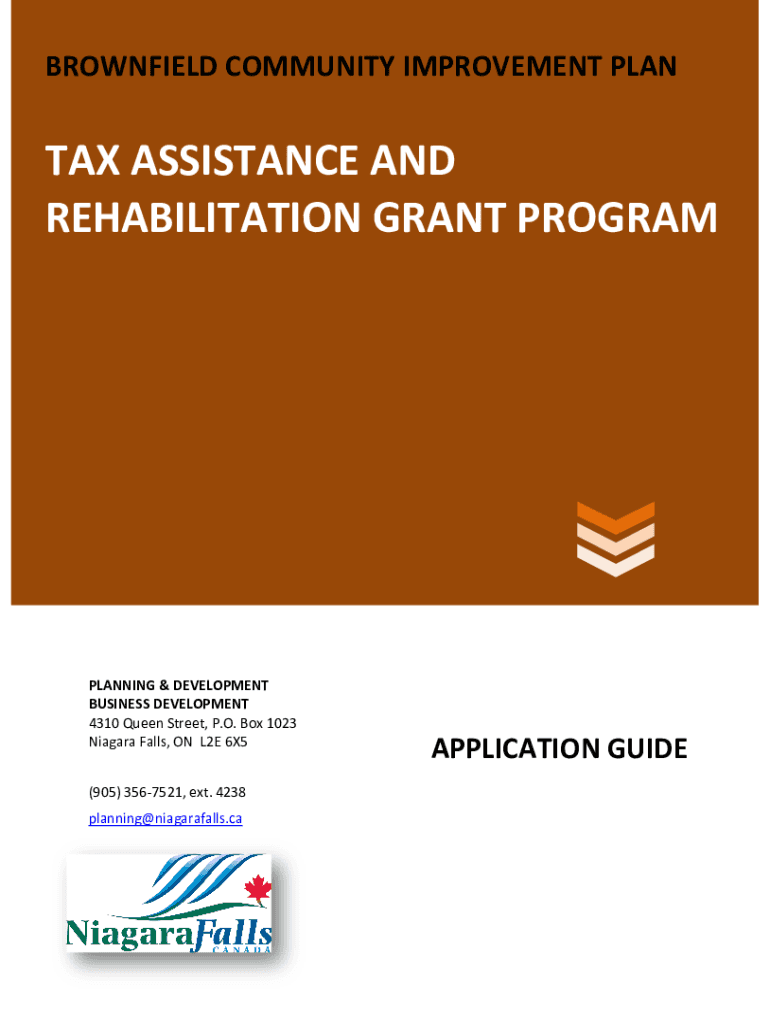 BROWNFIELD COMMUNITY IMPROVEMENT PLAN

TAX ASSISTANCE AND REHABILITATION GRANT PROGRAM

PLANNING & DEVELOPMENT
BUSINESS DEVELOPMENT
4310 Queen Street, P.O. Box 1023
Niagara Falls, ON L2E 6X5

(905) 356-7521, ext. 4238
planning@niagarafalls.ca

APPLICATION GUIDE

NiagaraFalls
CANADA